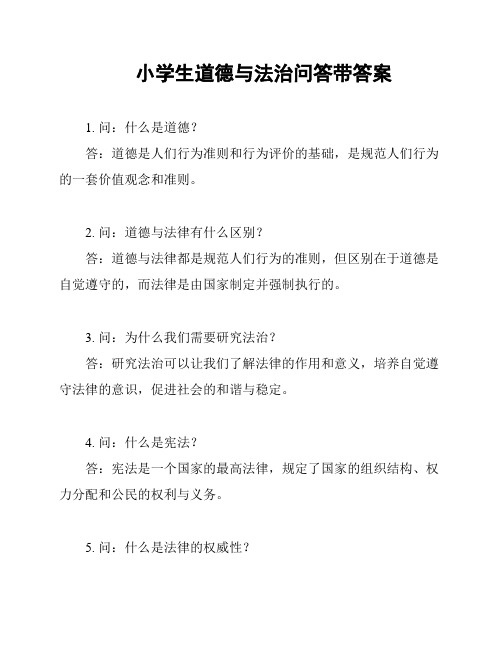 小学生道德与法治问答带答案

1. 问：什么是道德？

答：道德是人们行为准则和行为评价的基础，是规范人们行为的一套价值观念和准则。

2. 问：道德与法律有什么区别？

答：道德与法律都是规范人们行为的准则，但区别在于道德是自觉遵守的，而法律是由国家制定并强制执行的。

3. 问：为什么我们需要研究法治？

答：研究法治可以让我们了解法律的作用和意义，培养自觉遵守法律的意识，促进社会的和谐与稳定。

4. 问：什么是宪法？

答：宪法是一个国家的最高法律，规定了国家的组织结构、权力分配和公民的权利与义务。

5. 问：什么是法律的权威性？